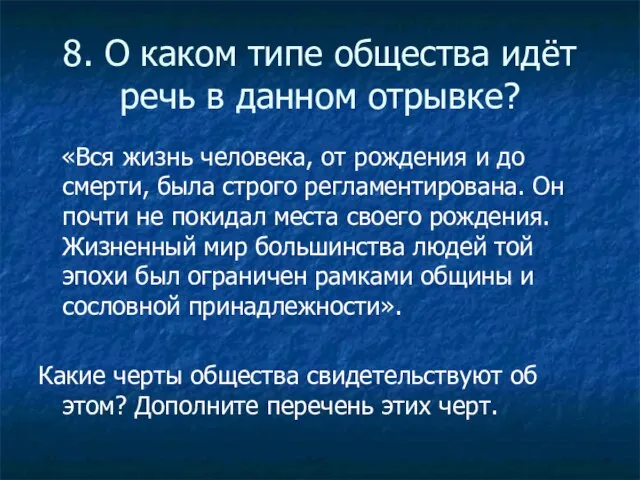 8. О каком типе общества идёт речь в данном отрывке?

«Вся жизнь человека, от рождения и до смерти, была строго регламентирована. Он почти не покидал места своего рождения. Жизненный мир большинства людей той эпохи был ограничен рамками общины и сословной принадлежности».

Какие черты общества свидетельствуют об этом? Дополните перечень этих черт.